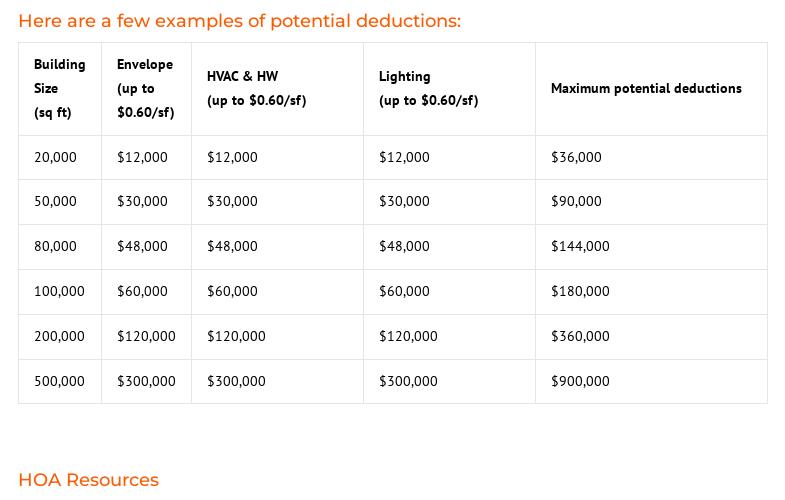 Here are a few examples of potential deductions:

| Building Size (sq ft) | Envelope (up to $0.60/sf) | HVAC & HW (up to $0.60/sf) | Lighting (up to $0.60/sf) | Maximum potential deductions |
|---|---|---|---|---|
| 20,000 | $12,000 | $12,000 | $12,000 | $36,000 |
| 50,000 | $30,000 | $30,000 | $30,000 | $90,000 |
| 80,000 | $48,000 | $48,000 | $48,000 | $144,000 |
| 100,000 | $60,000 | $60,000 | $60,000 | $180,000 |
| 200,000 | $120,000 | $120,000 | $120,000 | $360,000 |
| 500,000 | $300,000 | $300,000 | $300,000 | $900,000 |

HOA Resources